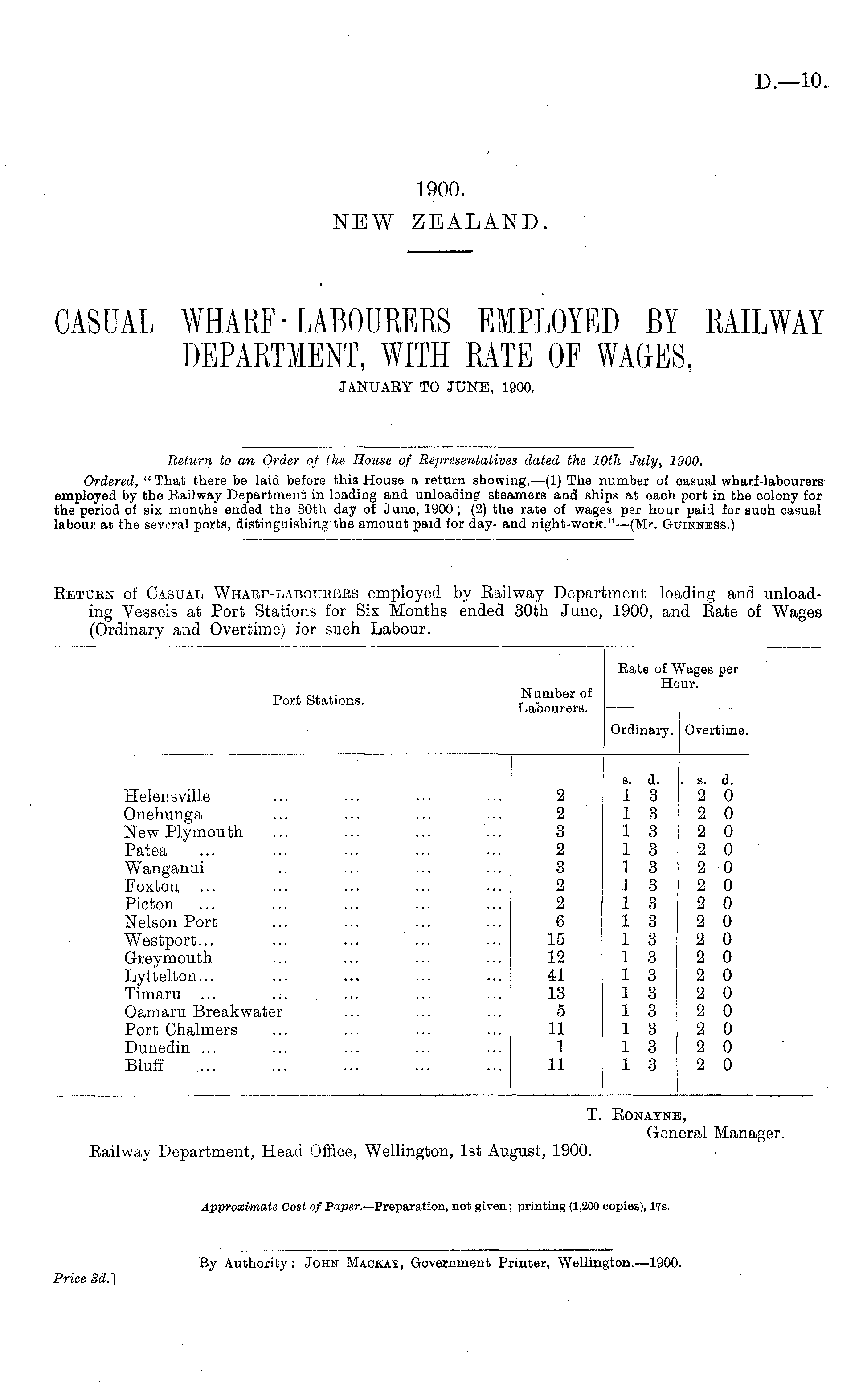 D.—10.

1900.
NEW ZEALAND.

CASUAL WHARF-LABOURERS EMPLOYED BY RAILWAY DEPARTMENT, WITH RATE OF WAGES,
JANUARY TO JUNE, 1900.

Return to an Order of the House of Representatives dated the 10th July, 1900.
Ordered, "That there be laid before this House a return showing,—(1) The number of casual wharf-labourers employed by the Railway Department in loading and unloading steamers and ships at each port in the colony for the period of six months ended the 30th day of June, 1900; (2) the rate of wages per hour paid for such casual labour at the several ports, distinguishing the amount paid for day- and night-work."—(Mr. Guinness.)

Return of Casual Wharf-labourers employed by Railway Department loading and unloading Vessels at Port Stations for Six Months ended 30th June, 1900, and Rate of Wages (Ordinary and Overtime) for such Labour.

| Port Stations. | Number of Labourers. | Rate of Wages per Hour. Ordinary. | Rate of Wages per Hour. Overtime. |
|---|---|---|---|
| | | s. d. | s. d. |
| Helensville ... ... ... ... | 2 | 1 3 | 2 0 |
| Onehunga ... ... ... ... | 2 | 1 3 | 2 0 |
| New Plymouth ... ... ... ... | 3 | 1 3 | 2 0 |
| Patea ... ... ... ... ... | 2 | 1 3 | 2 0 |
| Wanganui ... ... ... ... | 3 | 1 3 | 2 0 |
| Foxton ... ... ... ... ... | 2 | 1 3 | 2 0 |
| Picton ... ... ... ... ... | 2 | 1 3 | 2 0 |
| Nelson Port ... ... ... ... | 6 | 1 3 | 2 0 |
| Westport... ... ... ... ... | 15 | 1 3 | 2 0 |
| Greymouth ... ... ... ... | 12 | 1 3 | 2 0 |
| Lyttelton... ... ... ... ... | 41 | 1 3 | 2 0 |
| Timaru ... ... ... ... ... | 13 | 1 3 | 2 0 |
| Oamaru Breakwater ... ... ... | 5 | 1 3 | 2 0 |
| Port Chalmers ... ... ... ... | 11 | 1 3 | 2 0 |
| Dunedin ... ... ... ... ... | 1 | 1 3 | 2 0 |
| Bluff ... ... ... ... ... | 11 | 1 3 | 2 0 |

T. Ronayne,
General Manager.
Railway Department, Head Office, Wellington, 1st August, 1900.

Approximate Cost of Paper.—Preparation, not given; printing (1,200 copies), 17s.

By Authority: John Mackay, Government Printer, Wellington.—1900.
Price 3d.]